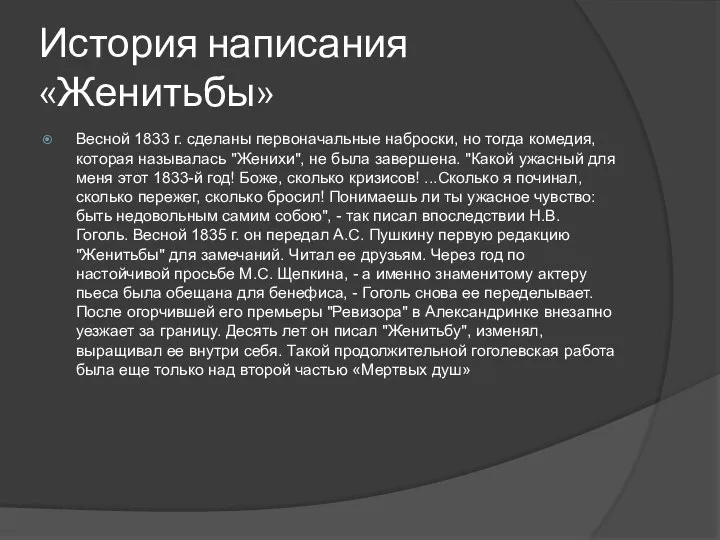 История написания «Женитьбы»

Весной 1833 г. сделаны первоначальные наброски, но тогда комедия, которая называлась "Женихи", не была завершена. "Какой ужасный для меня этот 1833-й год! Боже, сколько кризисов! ...Сколько я починал, сколько пережег, сколько бросил! Понимаешь ли ты ужасное чувство: быть недовольным самим собою", - так писал впоследствии Н.В. Гоголь. Весной 1835 г. он передал А.С. Пушкину первую редакцию "Женитьбы" для замечаний. Читал ее друзьям. Через год по настойчивой просьбе М.С. Щепкина, - а именно знаменитому актеру пьеса была обещана для бенефиса, - Гоголь снова ее переделывает. После огорчившей его премьеры "Ревизора" в Александринке внезапно уезжает за границу. Десять лет он писал "Женитьбу", изменял, выращивал ее внутри себя. Такой продолжительной гоголевская работа была еще только над второй частью «Мертвых душ»